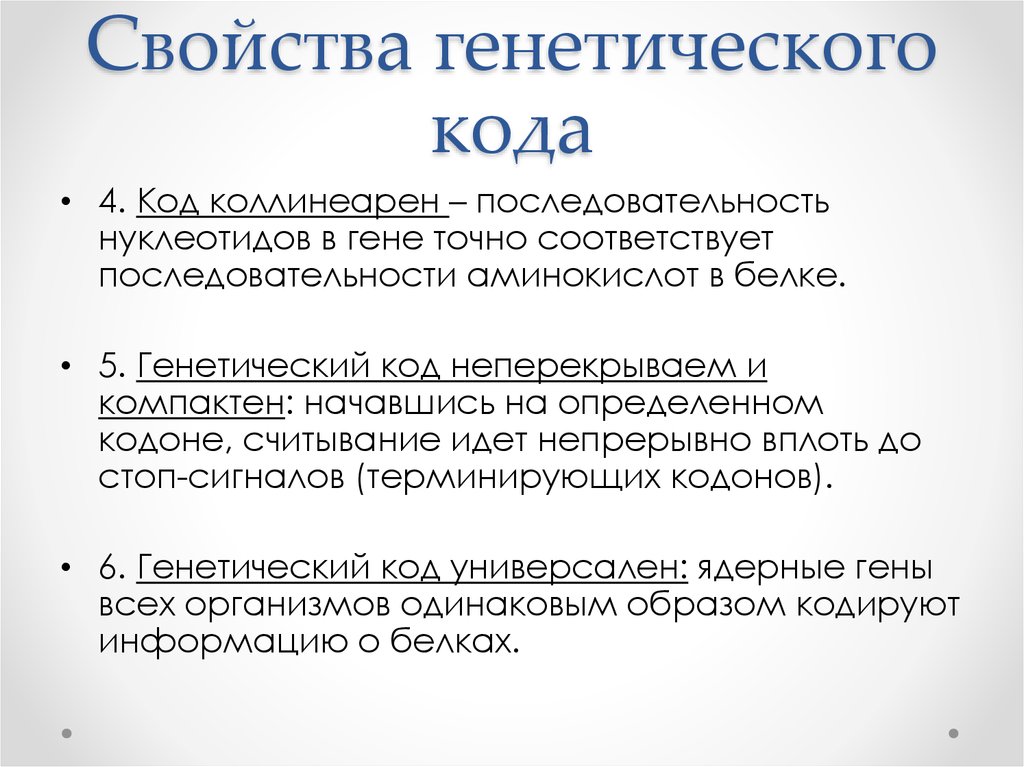 Свойства генетического кода

• 4. Код коллинеарен – последовательность нуклеотидов в гене точно соответствует последовательности аминокислот в белке.

• 5. Генетический код неперекрываем и компактен: начавшись на определенном кодоне, считывание идет непрерывно вплоть до стоп-сигналов (терминирующих кодонов).

• 6. Генетический код универсален: ядерные гены всех организмов одинаковым образом кодируют информацию о белках.